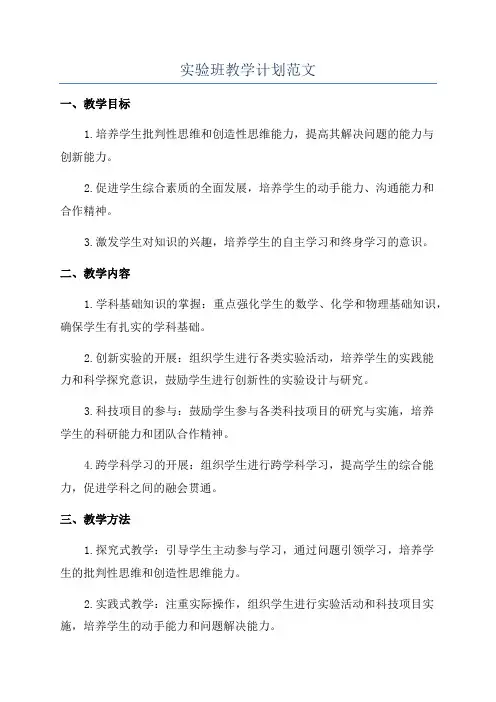 实验班教学计划范文

一、教学目标

1.培养学生批判性思维和创造性思维能力，提高其解决问题的能力与创新能力。

2.促进学生综合素质的全面发展，培养学生的动手能力、沟通能力和合作精神。

3.激发学生对知识的兴趣，培养学生的自主学习和终身学习的意识。

二、教学内容

1.学科基础知识的掌握：重点强化学生的数学、化学和物理基础知识，确保学生有扎实的学科基础。

2.创新实验的开展：组织学生进行各类实验活动，培养学生的实践能力和科学探究意识，鼓励学生进行创新性的实验设计与研究。

3.科技项目的参与：鼓励学生参与各类科技项目的研究与实施，培养学生的科研能力和团队合作精神。

4.跨学科学习的开展：组织学生进行跨学科学习，提高学生的综合能力，促进学科之间的融会贯通。

三、教学方法

1.探究式教学：引导学生主动参与学习，通过问题引领学习，培养学生的批判性思维和创造性思维能力。

2.实践式教学：注重实际操作，组织学生进行实验活动和科技项目实施，培养学生的动手能力和问题解决能力。